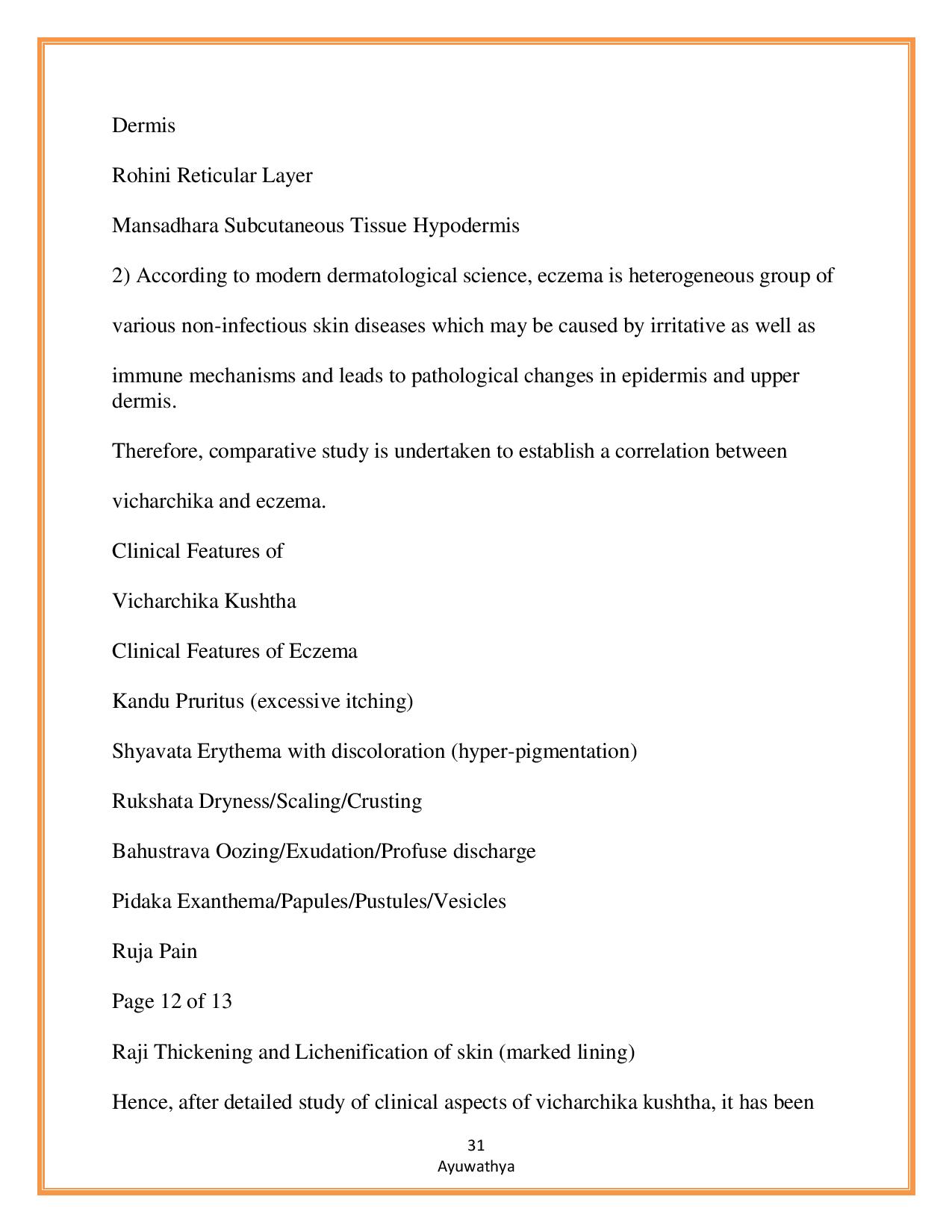 Dermis

Rohini Reticular Layer

Mansadhara Subcutaneous Tissue Hypodermis

2) According to modern dermatological science, eczema is heterogeneous group of various non-infectious skin diseases which may be caused by irritative as well as immune mechanisms and leads to pathological changes in epidermis and upper dermis.

Therefore, comparative study is undertaken to establish a correlation between vicharchika and eczema.

Clinical Features of

Vicharchika Kushtha

Clinical Features of Eczema

Kandu Pruritus (excessive itching)

Shyavata Erythema with discoloration (hyper-pigmentation)

Rukshata Dryness/Scaling/Crusting

Bahustrava Oozing/Exudation/Profuse discharge

Pidaka Exanthema/Papules/Pustules/Vesicles

Ruja Pain

Page 12 of 13

Raji Thickening and Lichenification of skin (marked lining)

Hence, after detailed study of clinical aspects of vicharchika kushtha, it has been

31
Ayuwathya